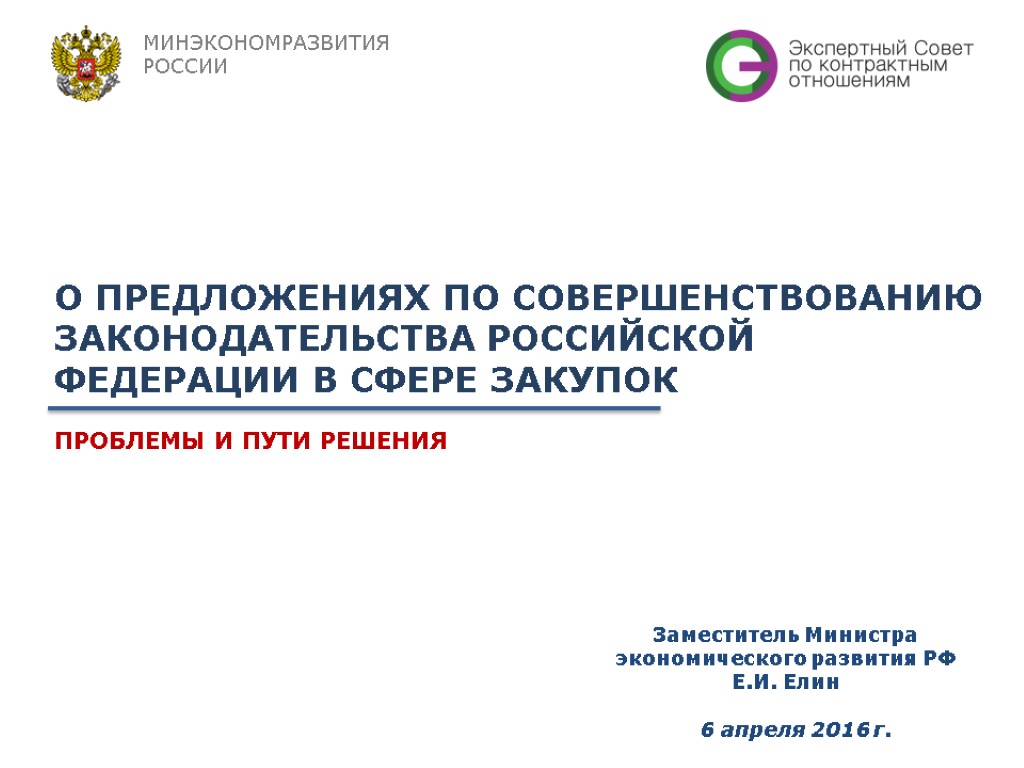 МИНЭКОНОМРАЗВИТИЯ РОССИИ

Экспертный Совет по контрактным отношениям

О ПРЕДЛОЖЕНИЯХ ПО СОВЕРШЕНСТВОВАНИЮ ЗАКОНОДАТЕЛЬСТВА РОССИЙСКОЙ ФЕДЕРАЦИИ В СФЕРЕ ЗАКУПОК

ПРОБЛЕМЫ И ПУТИ РЕШЕНИЯ

Заместитель Министра экономического развития РФ
Е.И. Елин

6 апреля 2016 г.